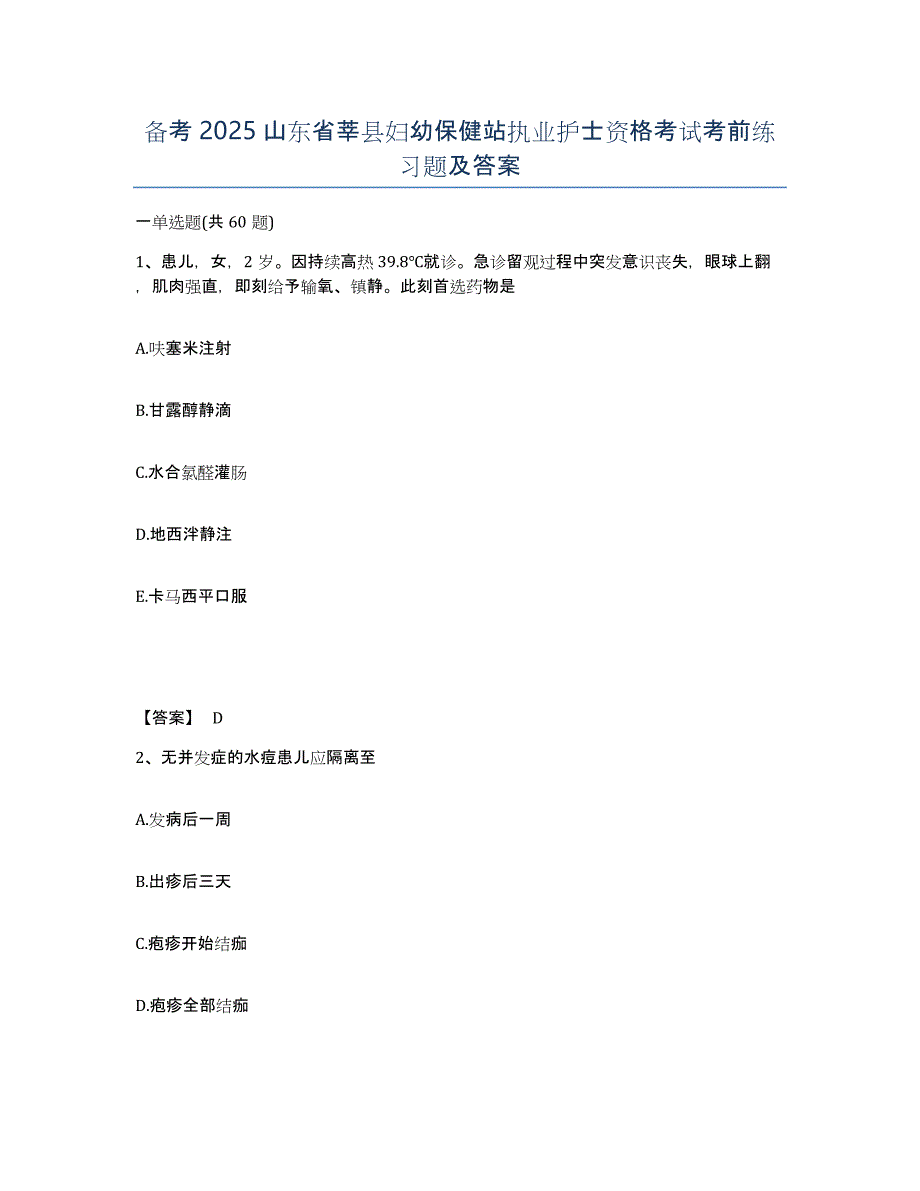 备考 2025 山东省莘县妇幼保健站执业护士资格考试考前练习题及答案

一单选题(共 60 题)

1、患儿，女，2 岁。因持续高热 39.8℃就诊。急诊留观过程中突发意识丧失，眼球上翻，肌肉强直，即刻给予输氧、镇静。此刻首选药物是

A.呋塞米注射

B.甘露醇静滴

C.水合氯醛灌肠

D.地西泮静注

E.卡马西平口服

【答案】 D

2、无并发症的水痘患儿应隔离至

A.发病后一周

B.出疹后三天

C.疱疹开始结痂

D.疱疹全部结痂